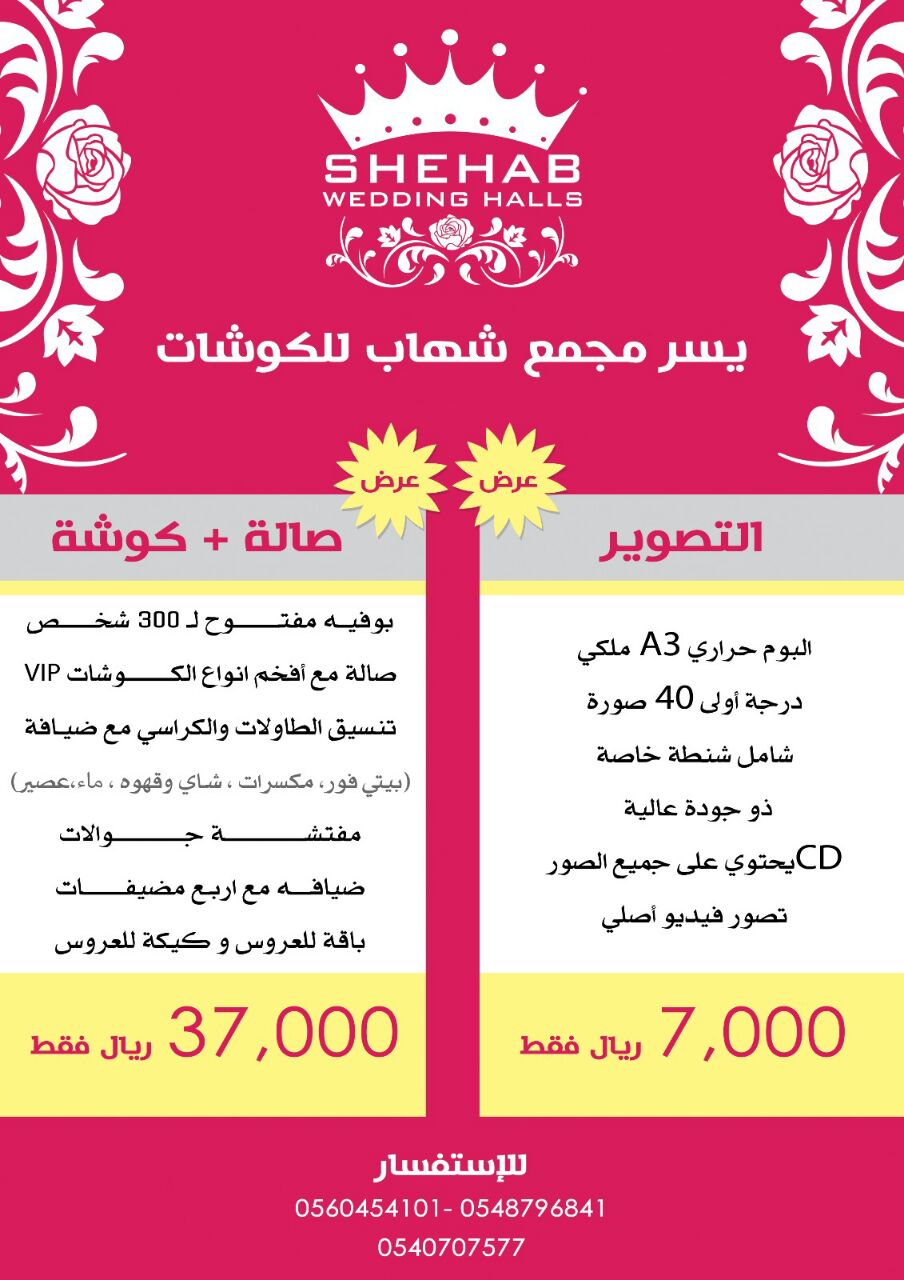 SHEHAB
WEDDING HALLS

يسر مجمع شهاب للكوشات

عرض
التصوير

البوم حراري A3 ملكي
درجة أولى 40 صورة
شامل شنطة خاصة
ذو جودة عالية
CDيحتوي على جميع الصور
تصور فيديو أصلي

7,000 ريال فقط

عرض
صالة + كوشة

بوفيه مفتوح لـ 300 شخص
صالة مع أفخم انواع الكوشات VIP
تنسيق الطاولات والكراسي مع ضيافة
(بيتي فور، مكسرات ، شاي وقهوه ، ماء،عصير)
مفتشة جوالات
ضيافه مع اربع مضيفات
باقة للعروس و كيكة للعروس

37,000 ريال فقط

للإستفسار
0560454101- 0548796841
0540707577